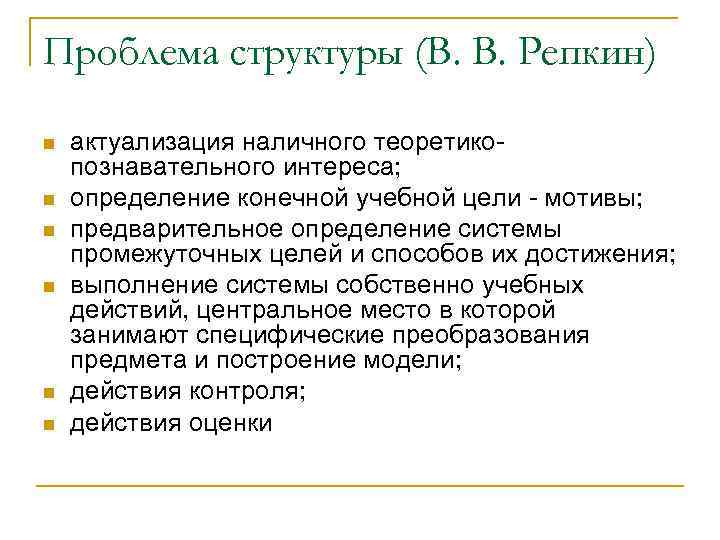 Проблема структуры (В. В. Репкин)

- актуализация наличного теоретико-познавательного интереса;
- определение конечной учебной цели - мотивы;
- предварительное определение системы промежуточных целей и способов их достижения;
- выполнение системы собственно учебных действий, центральное место в которой занимают специфические преобразования предмета и построение модели;
- действия контроля;
- действия оценки